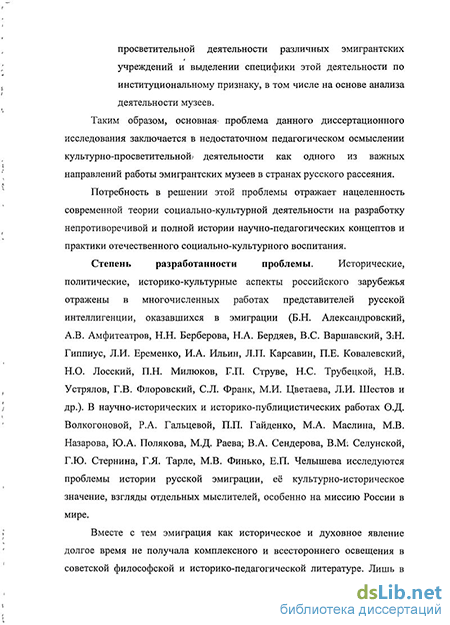 просветительной деятельности различных эмигрантских учреждений и выделении специфики этой деятельности по институциональному признаку, в том числе на основе анализа деятельности музеев.

Таким образом, основная проблема данного диссертационного исследования заключается в недостаточном педагогическом осмыслении культурно-просветительной деятельности как одного из важных направлений работы эмигрантских музеев в странах русского рассеяния.

Потребность в решении этой проблемы отражает нацеленность современной теории социально-культурной деятельности на разработку непротиворечивой и полной истории научно-педагогических концептов и практики отечественного социально-культурного воспитания.

Степень разработанности проблемы. Исторические, политические, историко-культурные аспекты российского зарубежья отражены в многочисленных работах представителей русской интеллигенции, оказавшихся в эмиграции (Б.Н. Александровский, А.В. Амфитеатров, Н.Н. Берберова, Н.А. Бердяев, В.С. Варшавский, З.Н. Гиппиус, Л.И. Еременко, И.А. Ильин, Л.П. Карсавин, П.Е. Ковалевский, Н.О. Лосский, П.Н. Милюков, Г.П. Струве, Н.С. Трубецкой, Н.В. Устрялов, Г.В. Флоровский, С.Л. Франк, М.И. Цветаева, Л.И. Шестов и др.). В научно-исторических и историко-публицистических работах О.Д. Волкогоновой, Р.А. Гальцевой, П.П. Гайденко, М.А. Маслина, М.В. Назарова, Ю.А. Полякова, М.Д. Раева; В.А. Сендерова, В.М. Селунской, Г.Ю. Стернина, Г.Я. Тарле, М.В. Финько, Е.П. Челышева исследуются проблемы истории русской эмиграции, её культурно-историческое значение, взгляды отдельных мыслителей, особенно на миссию России в мире.

Вместе с тем эмиграция как историческое и духовное явление долгое время не получала комплексного и всестороннего освещения в советской философской и историко-педагогической литературе. Лишь в

dsLib.net
библиотека диссертаций